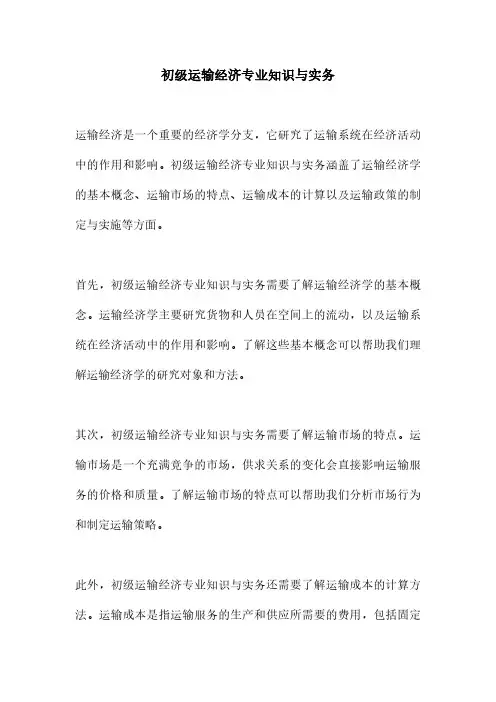 初级运输经济专业知识与实务

运输经济是一个重要的经济学分支，它研究了运输系统在经济活动中的作用和影响。初级运输经济专业知识与实务涵盖了运输经济学的基本概念、运输市场的特点、运输成本的计算以及运输政策的制定与实施等方面。

首先，初级运输经济专业知识与实务需要了解运输经济学的基本概念。运输经济学主要研究货物和人员在空间上的流动，以及运输系统在经济活动中的作用和影响。了解这些基本概念可以帮助我们理解运输经济学的研究对象和方法。

其次，初级运输经济专业知识与实务需要了解运输市场的特点。运输市场是一个充满竞争的市场，供求关系的变化会直接影响运输服务的价格和质量。了解运输市场的特点可以帮助我们分析市场行为和制定运输策略。

此外，初级运输经济专业知识与实务还需要了解运输成本的计算方法。运输成本是指运输服务的生产和供应所需要的费用，包括固定